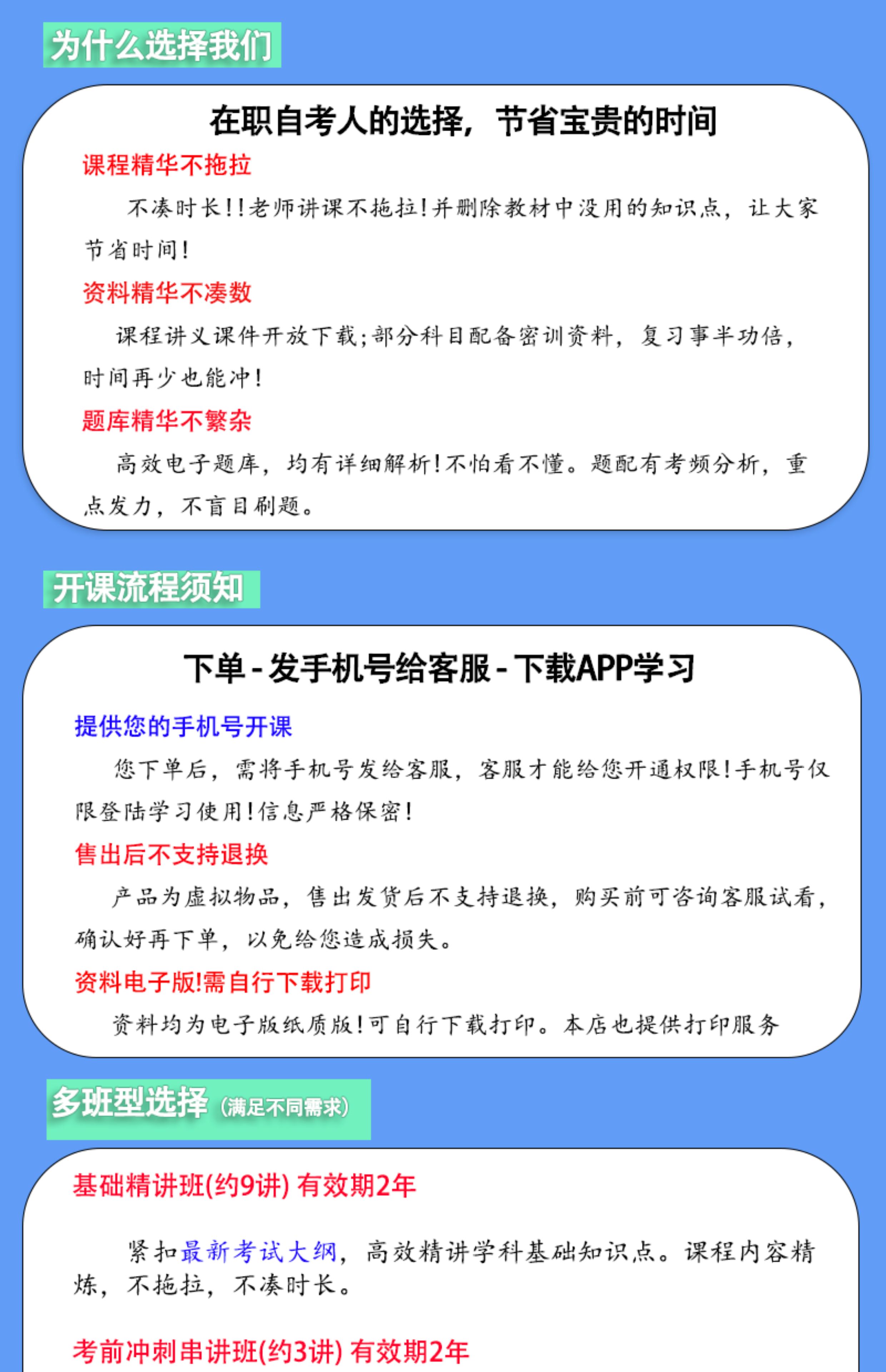 为什么选择我们

在职自考人的选择，节省宝贵的时间

课程精华不拖拉

不凑时长!!老师讲课不拖拉!并删除教材中没用的知识点，让大家节省时间!

资料精华不凑数

课程讲义课件开放下载;部分科目配备密训资料，复习事半功倍，时间再少也能冲!

题库精华不繁杂

高效电子题库，均有详细解析!不怕看不懂。题配有考频分析，重点发力，不盲目刷题。

开课流程须知

下单 - 发手机号给客服 - 下载APP学习

提供您的手机号开课

您下单后，需将手机号发给客服，客服才能给您开通权限!手机号仅限登陆学习使用!信息严格保密!

售出后不支持退换

产品为虚拟物品，售出发货后不支持退换，购买前可咨询客服试看，确认好再下单，以免给您造成损失。

资料电子版!需自行下载打印

资料均为电子版纸质版!可自行下载打印。本店也提供打印服务

多班型选择（满足不同需求）

基础精讲班(约9讲) 有效期2年

紧扣最新考试大纲，高效精讲学科基础知识点。课程内容精炼，不拖拉，不凑时长。

考前冲刺串讲班(约3讲) 有效期2年